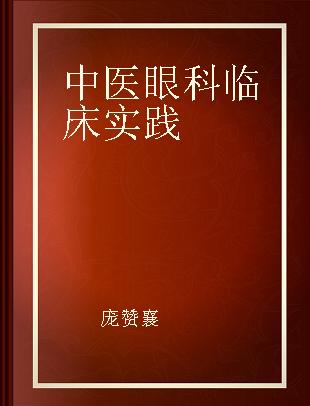 中医眼科临床实践

庞赞襄